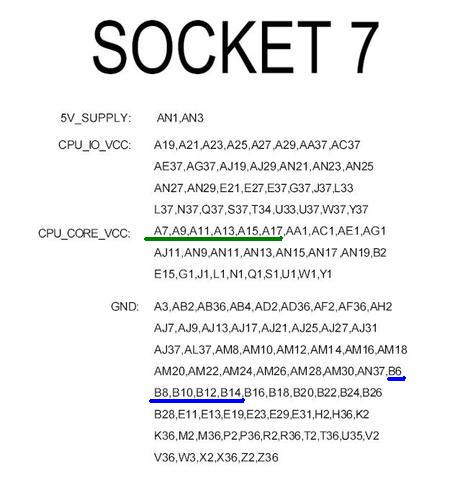 SOCKET 7

5V_SUPPLY: AN1,AN3

CPU_IO_VCC: A19,A21,A23,A25,A27,A29,AA37,AC37 AE37,AG37,AJ19,AJ29,AN21,AN23,AN25 AN27,AN29,E21,E27,E37,G37,J37,L33 L37,N37,Q37,S37,T34,U33,U37,W37,Y37

CPU_CORE_VCC: A7,A9,A11,A13,A15,A17,AA1,AC1,AE1,AG1 AJ11,AN9,AN11,AN13,AN15,AN17,AN19,B2 E15,G1,J1,L1,N1,Q1,S1,U1,W1,Y1

GND: A3,AB2,AB36,AB4,AD2,AD36,AF2,AF36,AH2 AJ7,AJ9,AJ13,AJ17,AJ21,AJ25,AJ27,AJ31 AJ37,AL37,AM8,AM10,AM12,AM14,AM16,AM18 AM20,AM22,AM24,AM26,AM28,AM30,AN37,B6 B8,B10,B12,B14,B16,B18,B20,B22,B24,B26 B28,E11,E13,E19,E23,E29,E31,H2,H36,K2 K36,M2,M36,P2,P36,R2,R36,T2,T36,U35,V2 V36,W3,X2,X36,Z2,Z36